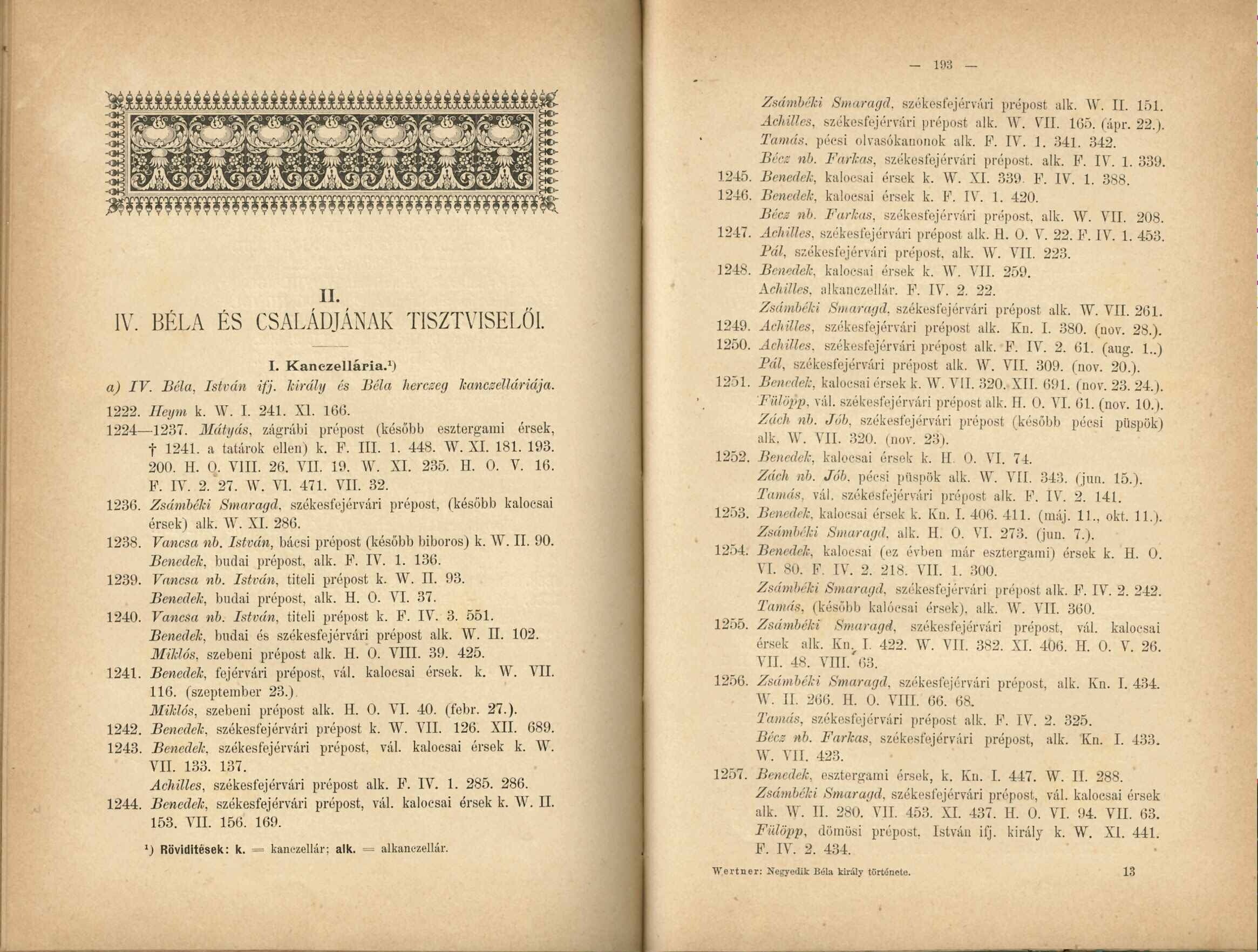 II.
IV. BÉLA ÉS CSALÁDJÁNAK TISZTVISELŐI.

I. Kanczellária.$^{1}$)

a) IV. Béla, István ifj. király és Béla herczeg kanczelláriája.

1222. Heym k. W. I. 241. XI. 166.

1224—1237. Mátyás, zágrábi prépost (később esztergami érsek, † 1241. a tatárok ellen) k. F. III. 1. 448. W. XI. 181. 193. 200. H. O. VIII. 26. VII. 19. W. XI. 235. H. O. V. 16. F. IV. 2. 27. W. VI. 471. VII. 32.

1236. Zsámbéki Smaragd, székesfejérvári prépost, (később kalocsai érsek) alk. W. XI. 286.

1238. Vancsa nb. István, bácsi prépost (később biboros) k. W. II. 90.
Benedek, budai prépost, alk. F. IV. 1. 136.

1239. Vancsa nb. István, titeli prépost k. W. II. 93.
Benedek, budai prépost, alk. H. O. VI. 37.

1240. Vancsa nb. István, titeli prépost k. F. IV. 3. 551.
Benedek, budai és székesfejérvári prépost alk. W. II. 102.
Miklós, szebeni prépost alk. H. O. VIII. 39. 425.

1241. Benedek, fejérvári prépost, vál. kalocsai érsek. k. W. VII. 116. (szeptember 23.).
Miklós, szebeni prépost alk. H. O. VI. 40. (febr. 27.).

1242. Benedek, székesfejérvári prépost k. W. VII. 126. XII. 689.

1243. Benedek, székesfejérvári prépost, vál. kalocsai érsek k. W. VII. 133. 137.
Achilles, székesfejérvári prépost alk. F. IV. 1. 285. 286.

1244. Benedek, székesfejérvári prépost, vál. kalocsai érsek k. W. II. 153. VII. 156. 169.

$^{1}$) Röviditések: k. = kanczellár; alk. = alkanczellár.

— 193 —

Zsámbéki Smaragd, székesfejérvári prépost alk. W. II. 151.
Achilles, székesfejérvári prépost alk. W. VII. 165. (ápr. 22.).
Tamás, pécsi olvasókanonok alk. F. IV. 1. 341. 342.
Bécz nb. Farkas, székesfejérvári prépost. alk. F. IV. 1. 339.

1245. Benedek, kalocsai érsek k. W. XI. 339. F. IV. 1. 388.

1246. Benedek, kalocsai érsek k. F. IV. 1. 420.
Bécz nb. Farkas, székesfejérvári prépost, alk. W. VII. 208.

1247. Achilles, székesfejérvári prépost alk. H. O. V. 22. F. IV. 1. 453.
Pál, székesfejérvári prépost, alk. W. VII. 223.

1248. Benedek, kalocsai érsek k. W. VII. 259.
Achilles, alkanczellár. F. IV. 2. 22.
Zsámbéki Smaragd, székesfejérvári prépost alk. W. VII. 261.

1249. Achilles, székesfejérvári prépost alk. Kn. I. 380. (nov. 28.).

1250. Achilles, székesfejérvári prépost alk. F. IV. 2. 61. (aug. 1..)
Pál, székesfejérvári prépost alk. W. VII. 309. (nov. 20.).

1251. Benedek, kalocsai érsek k. W. VII. 320. XII. 691. (nov. 23. 24.).
Fülöpp, vál. székesfejérvári prépost alk. H. O. VI. 61. (nov. 10.).
Zách nb. Jób, székesfejérvári prépost (később pécsi püspök) alk. W. VII. 320. (nov. 23).

1252. Benedek, kalocsai érsek k. H. O. VI. 74.
Zách nb. Jób, pécsi püspök alk. W. VII. 343. (jun. 15.).
Tamás, vál. székesfejérvári prépost alk. F. IV. 2. 141.

1253. Benedek, kalocsai érsek k. Kn. I. 406. 411. (máj. 11., okt. 11.).
Zsámbéki Smaragd, alk. H. O. VI. 273. (jun. 7.).

1254. Benedek, kalocsai (ez évben már esztergami) érsek k. H. O. VI. 80. F. IV. 2. 218. VII. 1. 300.
Zsámbéki Smaragd, székesfejérvári prépost alk. F. IV. 2. 242.
Tamás, (később kalócsai érsek), alk. W. VII. 360.

1255. Zsámbéki Smaragd, székesfejérvári prépost, vál. kalocsai érsek alk. Kn. I. 422. W. VII. 382. XI. 406. H. O. V. 26. VII. 48. VIII. 63.

1256. Zsámbéki Smaragd, székesfejérvári prépost, alk. Kn. I. 434. W. II. 266. H. O. VIII. 66. 68.
Tamás, székesfejérvári prépost alk. F. IV. 2. 325.
Bécz nb. Farkas, székesfejérvári prépost, alk. Kn. I. 433. W. VII. 423.

1257. Benedek, esztergami érsek, k. Kn. I. 447. W. II. 288.
Zsámbéki Smaragd, székesfejérvári prépost, vál. kalocsai érsek alk. W. II. 280. VII. 453. XI. 437. H. O. VI. 94. VII. 63.
Fülöpp, dömösi prépost, István ifj. király k. W. XI. 441. F. IV. 2. 434.

Wertner: Negyedik Béla király története. 13